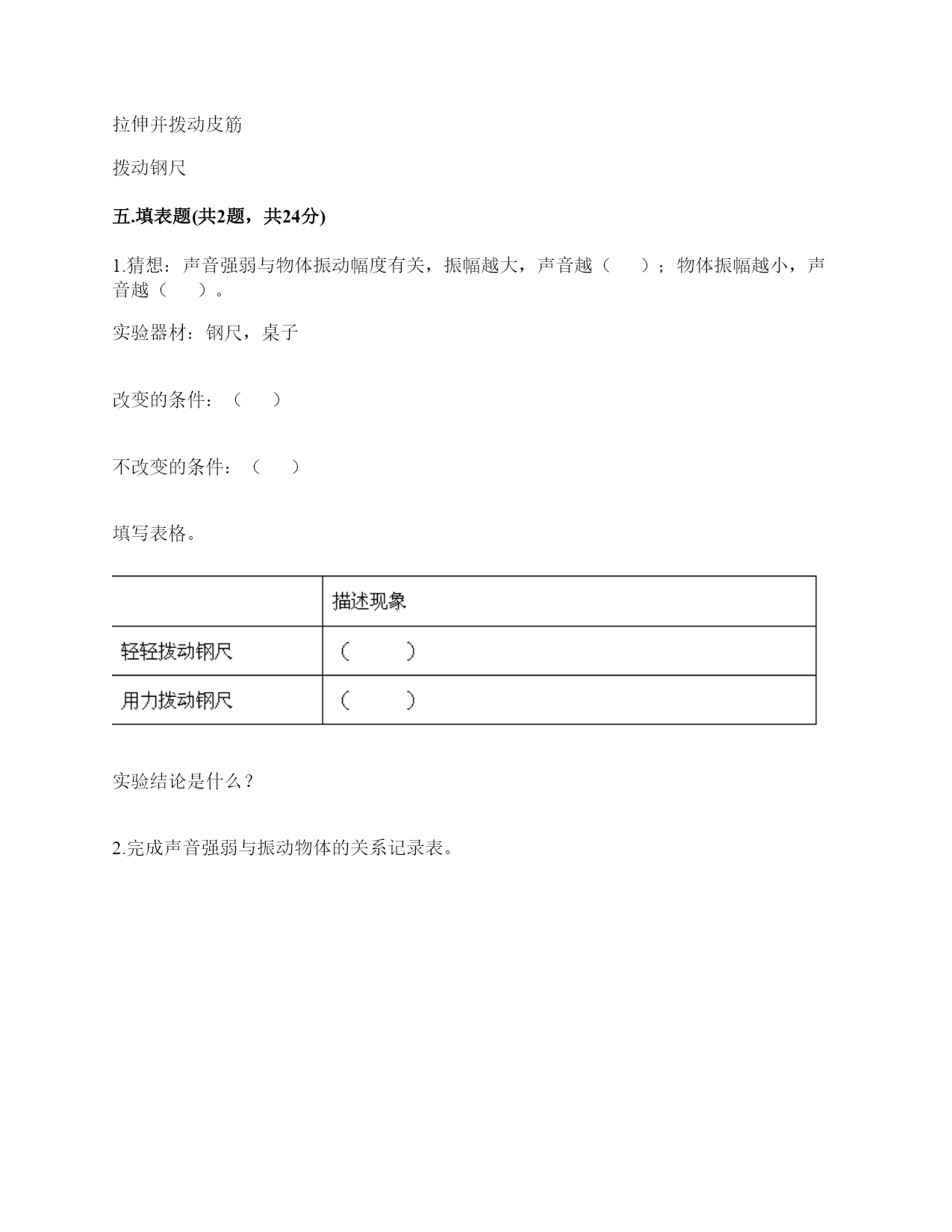 拉伸并拨动皮筋

拨动钢尺

五.填表题(共2题，共24分)

1.猜想：声音强弱与物体振动幅度有关，振幅越大，声音越（　　）；物体振幅越小，声音越（　　）。

实验器材：钢尺，桌子

改变的条件：（　　）

不改变的条件：（　　）

填写表格。

|  | 描述现象 |
|---|---|
| 轻轻拨动钢尺 | （　　　） |
| 用力拨动钢尺 | （　　　） |

实验结论是什么？

2.完成声音强弱与振动物体的关系记录表。